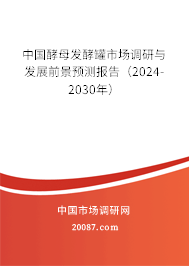 中国酵母发酵罐市场调研与发展前景预测报告（2024-2030年）

中国市场调研网

20087.com